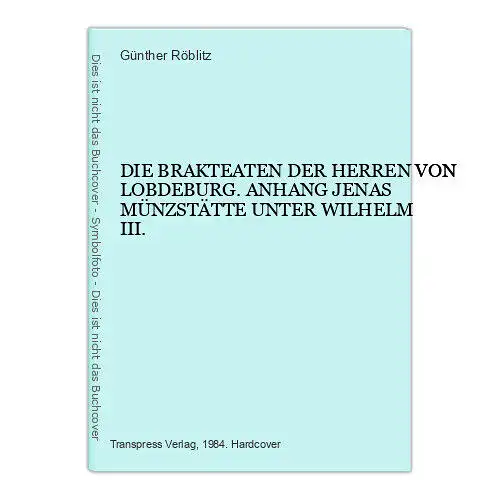 Dies ist nicht das Buchcover - Symbolfoto - Dies ist nicht das Buchcover

Günther Röblitz

DIE BRAKTEATEN DER HERREN VON LOBDEBURG. ANHANG JENAS MÜNZSTÄTTE UNTER WILHELM III.

Transpress Verlag, 1984. Hardcover